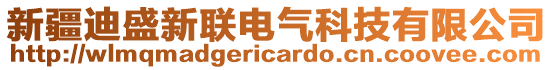 新疆迪盛新联电气科技有限公司
http://wlmqmadgericardo.cn.coovee.com